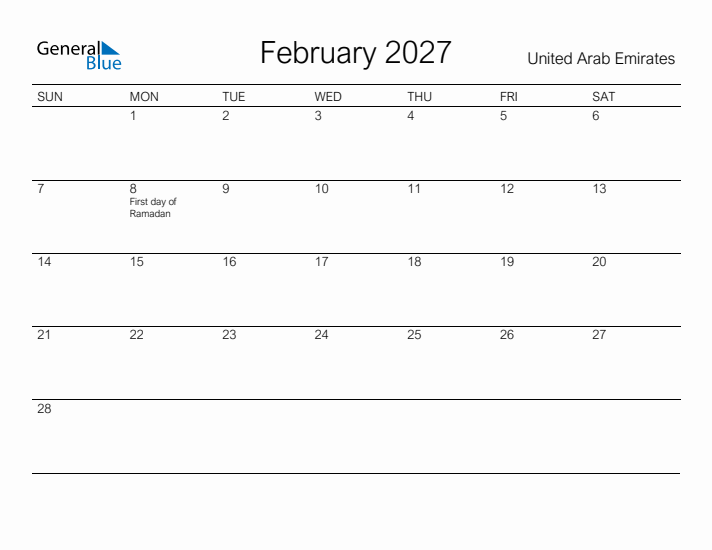 General Blue

February 2027

United Arab Emirates

| SUN | MON | TUE | WED | THU | FRI | SAT |
|---|---|---|---|---|---|---|
| | 1 | 2 | 3 | 4 | 5 | 6 |
| 7 | 8 First day of Ramadan | 9 | 10 | 11 | 12 | 13 |
| 14 | 15 | 16 | 17 | 18 | 19 | 20 |
| 21 | 22 | 23 | 24 | 25 | 26 | 27 |
| 28 | | | | | | |